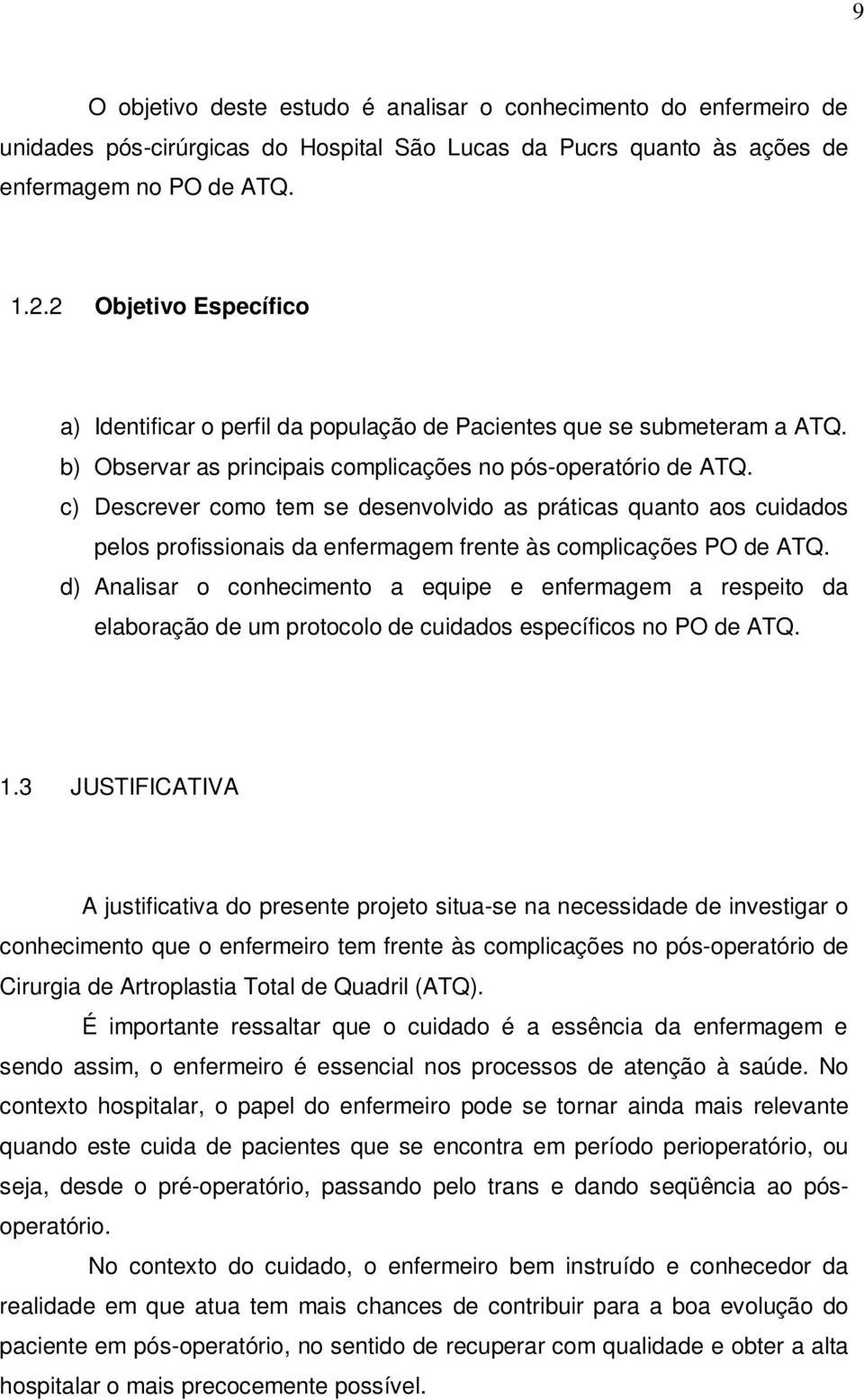 9

O objetivo deste estudo é analisar o conhecimento do enfermeiro de unidades pós-cirúrgicas do Hospital São Lucas da Pucrs quanto às ações de enfermagem no PO de ATQ.

1.2.2 Objetivo Específico

a) Identificar o perfil da população de Pacientes que se submeteram a ATQ.
b) Observar as principais complicações no pós-operatório de ATQ.
c) Descrever como tem se desenvolvido as práticas quanto aos cuidados pelos profissionais da enfermagem frente às complicações PO de ATQ.
d) Analisar o conhecimento a equipe e enfermagem a respeito da elaboração de um protocolo de cuidados específicos no PO de ATQ.

1.3 JUSTIFICATIVA

A justificativa do presente projeto situa-se na necessidade de investigar o conhecimento que o enfermeiro tem frente às complicações no pós-operatório de Cirurgia de Artroplastia Total de Quadril (ATQ).

É importante ressaltar que o cuidado é a essência da enfermagem e sendo assim, o enfermeiro é essencial nos processos de atenção à saúde. No contexto hospitalar, o papel do enfermeiro pode se tornar ainda mais relevante quando este cuida de pacientes que se encontra em período perioperatório, ou seja, desde o pré-operatório, passando pelo trans e dando seqüência ao pós-operatório.

No contexto do cuidado, o enfermeiro bem instruído e conhecedor da realidade em que atua tem mais chances de contribuir para a boa evolução do paciente em pós-operatório, no sentido de recuperar com qualidade e obter a alta hospitalar o mais precocemente possível.